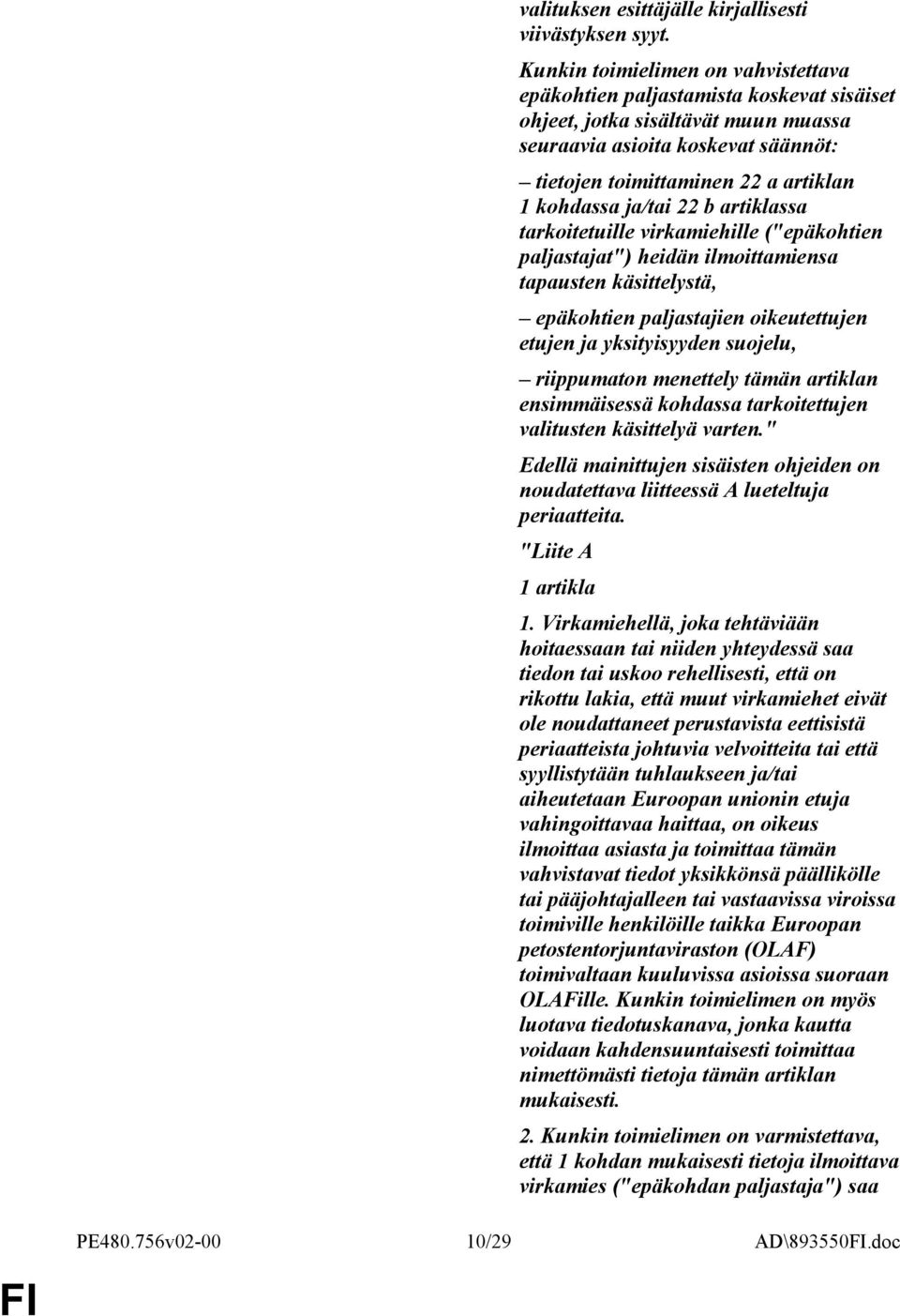 valituksen esittäjälle kirjallisesti viivästyksen syyt.

Kunkin toimielimen on vahvistettava epäkohtien paljastamista koskevat sisäiset ohjeet, jotka sisältävät muun muassa seuraavia asioita koskevat säännöt:

– tietojen toimittaminen 22 a artiklan 1 kohdassa ja/tai 22 b artiklassa tarkoitetuille virkamiehille ("epäkohtien paljastajat") heidän ilmoittamiensa tapausten käsittelystä,

– epäkohtien paljastajien oikeutettujen etujen ja yksityisyyden suojelu,

– riippumaton menettely tämän artiklan ensimmäisessä kohdassa tarkoitettujen valitusten käsittelyä varten."

Edellä mainittujen sisäisten ohjeiden on noudatettava liitteessä A lueteltuja periaatteita.

"Liite A

1 artikla

1. Virkamiehellä, joka tehtäviään hoitaessaan tai niiden yhteydessä saa tiedon tai uskoo rehellisesti, että on rikottu lakia, että muut virkamiehet eivät ole noudattaneet perustavista eettisistä periaatteista johtuvia velvoitteita tai että syyllistytään tuhlaukseen ja/tai aiheutetaan Euroopan unionin etuja vahingoittavaa haittaa, on oikeus ilmoittaa asiasta ja toimittaa tämän vahvistavat tiedot yksikkönsä päällikölle tai pääjohtajalleen tai vastaavissa viroissa toimiville henkilöille taikka Euroopan petostentorjuntaviraston (OLAF) toimivaltaan kuuluvissa asioissa suoraan OLAFille. Kunkin toimielimen on myös luotava tiedotuskanava, jonka kautta voidaan kahdensuuntaisesti toimittaa nimettömästi tietoja tämän artiklan mukaisesti.

2. Kunkin toimielimen on varmistettava, että 1 kohdan mukaisesti tietoja ilmoittava virkamies ("epäkohdan paljastaja") saa

PE480.756v02-00 10/29 AD\893550FI.doc

FI